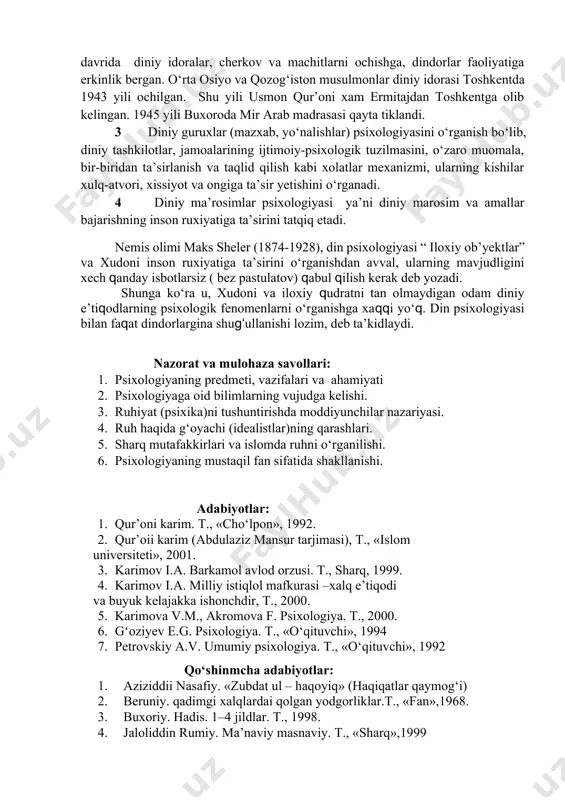 davrida diniy idoralar, cherkov va machitlarni ochishga, dindorlar faoliyatiga erkinlik bergan. O‘rta Osiyo va Qozog‘iston musulmonlar diniy idorasi Toshkentda 1943 yili ochilgan. Shu yili Usmon Qur’oni xam Ermitajdan Toshkentga olib kelingan. 1945 yili Buxoroda Mir Arab madrasasi qayta tiklandi.

3 Diniy guruxlar (mazxab, yo‘nalishlar) psixologiyasini o‘rganish bo‘lib, diniy tashkilotlar, jamoalarining ijtimoiy-psixologik tuzilmasini, o‘zaro muomala, bir-biridan ta’sirlanish va taqlid qilish kabi xolatlar mexanizmi, ularning kishilar xulq-atvori, xissiyot va ongiga ta’sir yetishini o‘rganadi.

4 Diniy ma’rosimlar psixologiyasi ya’ni diniy marosim va amallar bajarishning inson ruxiyatiga ta’sirini tatqiq etadi.

Nemis olimi Maks Sheler (1874-1928), din psixologiyasi “ Iloxiy ob’yektlar” va Xudoni inson ruxiyatiga ta’sirini o‘rganishdan avval, ularning mavjudligini xech qanday isbotlarsiz ( bez pastulatov) qabul qilish kerak deb yozadi.

Shunga ko‘ra u, Xudoni va iloxiy qudratni tan olmaydigan odam diniy e’tiqodlarning psixologik fenomenlarni o‘rganishga xaqqi yo‘q. Din psixologiyasi bilan faqat dindorlargina shug‘ullanishi lozim, deb ta’kidlaydi.

Nazorat va mulohaza savollari:
1. Psixologiyaning predmeti, vazifalari va ahamiyati
2. Psixologiyaga oid bilimlarning vujudga kelishi.
3. Ruhiyat (psixika)ni tushuntirishda moddiyunchilar nazariyasi.
4. Ruh haqida g‘oyachi (idealistlar)ning qarashlari.
5. Sharq mutafakkirlari va islomda ruhni o‘rganilishi.
6. Psixologiyaning mustaqil fan sifatida shakllanishi.

Adabiyotlar:
1. Qur’oni karim. T., «Cho‘lpon», 1992.
2. Qur’oii karim (Abdulaziz Mansur tarjimasi), T., «Islom universiteti», 2001.
3. Karimov I.A. Barkamol avlod orzusi. T., Sharq, 1999.
4. Karimov I.A. Milliy istiqlol mafkurasi –xalq e’tiqodi va buyuk kelajakka ishonchdir, T., 2000.
5. Karimova V.M., Akromova F. Psixologiya. T., 2000.
6. G‘oziyev E.G. Psixologiya. T., «O‘qituvchi», 1994
7. Petrovskiy A.V. Umumiy psixologiya. T., «O‘qituvchi», 1992

Qo‘shinmcha adabiyotlar:
1. Aziziddii Nasafiy. «Zubdat ul – haqoyiq» (Haqiqatlar qaymog‘i)
2. Beruniy. qadimgi xalqlardai qolgan yodgorliklar.T., «Fan»,1968.
3. Buxoriy. Hadis. 1–4 jildlar. T., 1998.
4. Jaloliddin Rumiy. Ma’naviy masnaviy. T., «Sharq»,1999